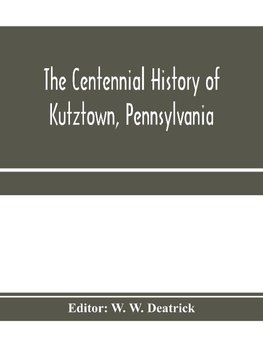 The Centennial History of Kutztown, Pennsylvania

Editor: W. W. Deatrick